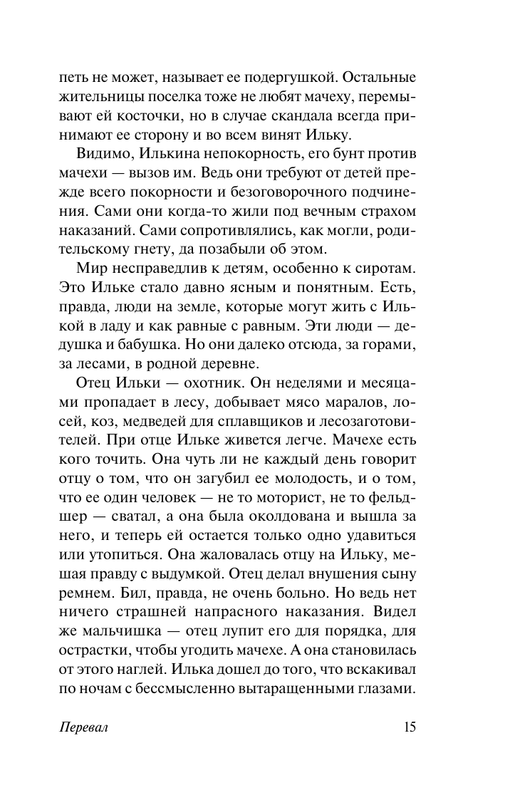 петь не может, называет ее подергушкой. Остальные жительницы поселка тоже не любят мачеху, перемывают ей косточки, но в случае скандала всегда принимают ее сторону и во всем винят Ильку.

Видимо, Илькина непокорность, его бунт против мачехи — вызов им. Ведь они требуют от детей прежде всего покорности и безоговорочного подчинения. Сами они когда-то жили под вечным страхом наказаний. Сами сопротивлялись, как могли, родительскому гнету, да позабыли об этом.

Мир несправедлив к детям, особенно к сиротам. Это Ильке стало давно ясным и понятным. Есть, правда, люди на земле, которые могут жить с Илькой в ладу и как равные с равным. Эти люди — дедушка и бабушка. Но они далеко отсюда, за горами, за лесами, в родной деревне.

Отец Ильки — охотник. Он неделями и месяцами пропадает в лесу, добывает мясо маралов, лосей, коз, медведей для сплавщиков и лесозаготовителей. При отце Ильке живется легче. Мачехе есть кого точить. Она чуть ли не каждый день говорит отцу о том, что он загубил ее молодость, и о том, что ее один человек — не то моторист, не то фельдшер — сватал, а она была околдована и вышла за него, и теперь ей остается только одно удавиться или утопиться. Она жаловалась отцу на Ильку, мешая правду с выдумкой. Отец делал внушения сыну ремнем. Бил, правда, не очень больно. Но ведь нет ничего страшней напрасного наказания. Видел же мальчишка — отец лупит его для порядка, для острастки, чтобы угодить мачехе. А она становилась от этого наглей. Илька дошел до того, что вскакивал по ночам с бессмысленно вытаращенными глазами.

Перевал 15